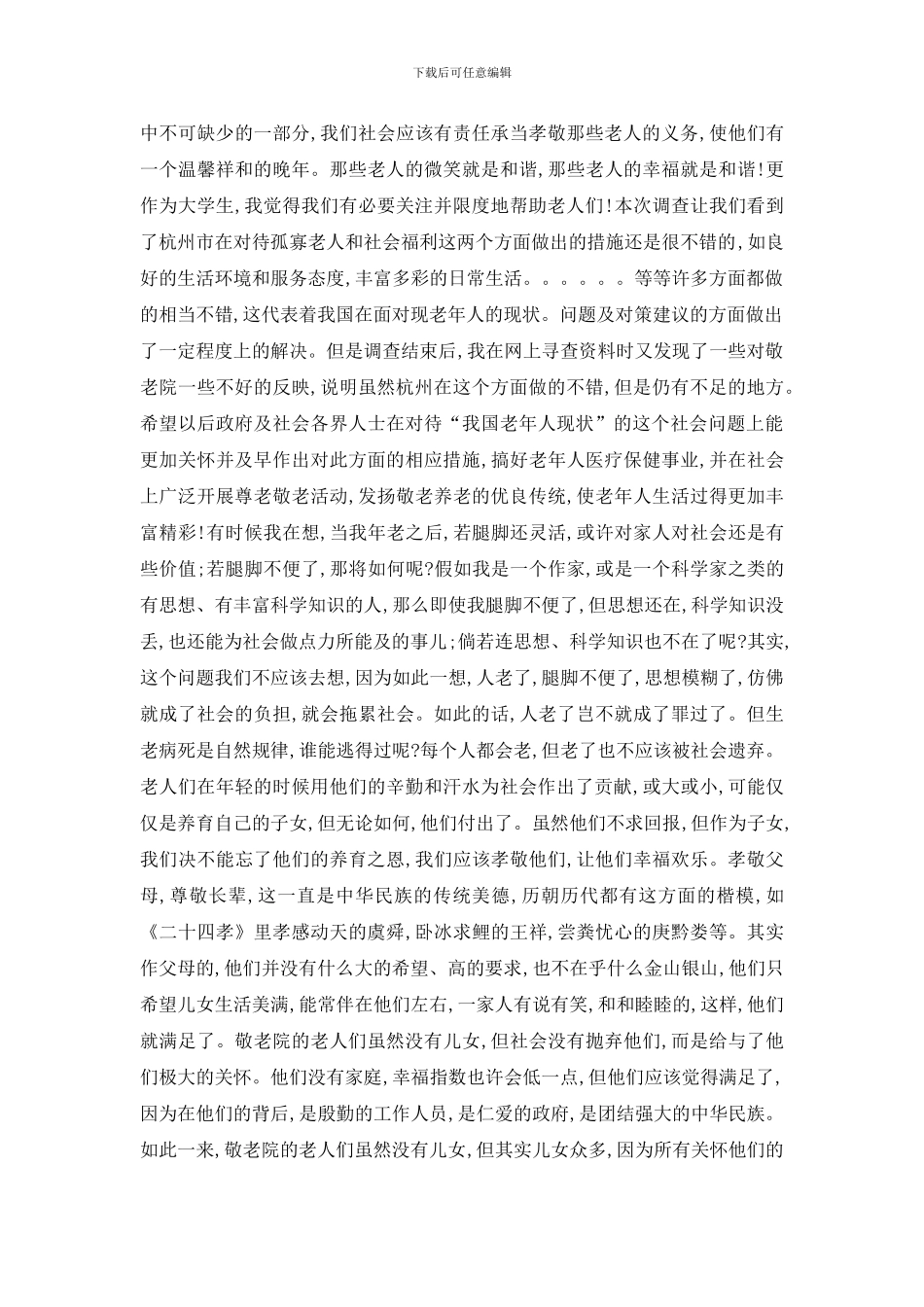 下载后可任意编辑

中不可缺少的一部分,我们社会应该有责任承当孝敬那些老人的义务,使他们有一个温馨祥和的晚年。那些老人的微笑就是和谐,那些老人的幸福就是和谐!更作为大学生,我觉得我们有必要关注并限度地帮助老人们!本次调查让我们看到了杭州市在对待孤寡老人和社会福利这两个方面做出的措施还是很不错的,如良好的生活环境和服务态度,丰富多彩的日常生活。。。。。。等等许多方面都做的相当不错,这代表着我国在面对现老年人的现状。问题及对策建议的方面做出了一定程度上的解决。但是调查结束后,我在网上寻查资料时又发现了一些对敬老院一些不好的反映,说明虽然杭州在这个方面做的不错,但是仍有不足的地方。希望以后政府及社会各界人士在对待“我国老年人现状”的这个社会问题上能更加关怀并及早作出对此方面的相应措施,搞好老年人医疗保健事业,并在社会上广泛开展尊老敬老活动,发扬敬老养老的优良传统,使老年人生活过得更加丰富精彩!有时候我在想,当我年老之后,若腿脚还灵活,或许对家人对社会还是有些价值;若腿脚不便了,那将如何呢?假如我是一个作家,或是一个科学家之类的有思想、有丰富科学知识的人,那么即使我腿脚不便了,但思想还在,科学知识没丢,也还能为社会做点力所能及的事儿;倘若连思想、科学知识也不在了呢?其实,这个问题我们不应该去想,因为如此一想,人老了,腿脚不便了,思想模糊了,仿佛就成了社会的负担,就会拖累社会。如此的话,人老了岂不就成了罪过了。但生老病死是自然规律,谁能逃得过呢?每个人都会老,但老了也不应该被社会遗弃。老人们在年轻的时候用他们的辛勤和汗水为社会作出了贡献,或大或小,可能仅仅是养育自己的子女,但无论如何,他们付出了。虽然他们不求回报,但作为子女,我们决不能忘了他们的养育之恩,我们应该孝敬他们,让他们幸福欢乐。孝敬父母,尊敬长辈,这一直是中华民族的传统美德,历朝历代都有这方面的楷模,如《二十四孝》里孝感动天的虞舜,卧冰求鲤的王祥,尝粪忧心的庚黔娄等。其实作父母的,他们并没有什么大的希望、高的要求,也不在乎什么金山银山,他们只希望儿女生活美满,能常伴在他们左右,一家人有说有笑,和和睦睦的,这样,他们就满足了。敬老院的老人们虽然没有儿女,但社会没有抛弃他们,而是给与了他们极大的关怀。他们没有家庭,幸福指数也许会低一点,但他们应该觉得满足了,因为在他们的背后,是殷勤的工作人员,是仁爱的政府,是团结强大的中华民族。如此一来,敬老院的老人们虽然没有儿女,但其实儿女众多,因为所有关怀他们的